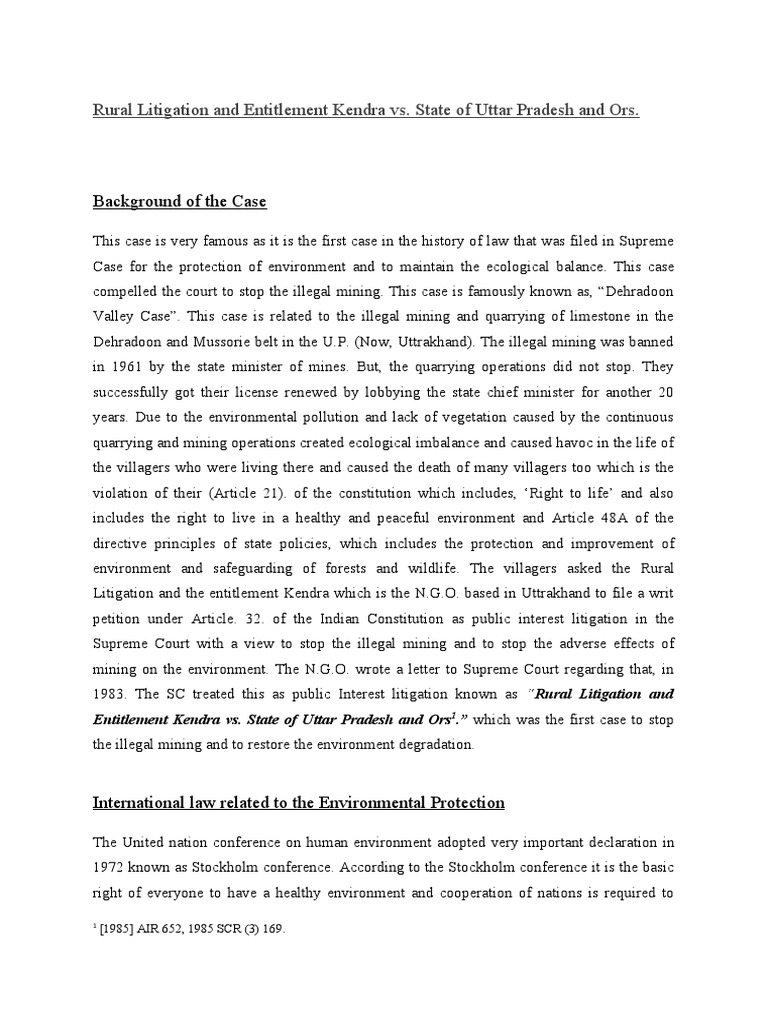 Rural Litigation and Entitlement Kendra vs. State of Uttar Pradesh and Ors.

Background of the Case

This case is very famous as it is the first case in the history of law that was filed in Supreme Case for the protection of environment and to maintain the ecological balance. This case compelled the court to stop the illegal mining. This case is famously known as, "Dehradoon Valley Case". This case is related to the illegal mining and quarrying of limestone in the Dehradoon and Mussorie belt in the U.P. (Now, Uttrakhand). The illegal mining was banned in 1961 by the state minister of mines. But, the quarrying operations did not stop. They successfully got their license renewed by lobbying the state chief minister for another 20 years. Due to the environmental pollution and lack of vegetation caused by the continuous quarrying and mining operations created ecological imbalance and caused havoc in the life of the villagers who were living there and caused the death of many villagers too which is the violation of their (Article 21). of the constitution which includes, 'Right to life' and also includes the right to live in a healthy and peaceful environment and Article 48A of the directive principles of state policies, which includes the protection and improvement of environment and safeguarding of forests and wildlife. The villagers asked the Rural Litigation and the entitlement Kendra which is the N.G.O. based in Uttrakhand to file a writ petition under Article. 32. of the Indian Constitution as public interest litigation in the Supreme Court with a view to stop the illegal mining and to stop the adverse effects of mining on the environment. The N.G.O. wrote a letter to Supreme Court regarding that, in 1983. The SC treated this as public Interest litigation known as "Rural Litigation and Entitlement Kendra vs. State of Uttar Pradesh and Ors$^1$." which was the first case to stop the illegal mining and to restore the environment degradation.

International law related to the Environmental Protection

The United nation conference on human environment adopted very important declaration in 1972 known as Stockholm conference. According to the Stockholm conference it is the basic right of everyone to have a healthy environment and cooperation of nations is required to

$^1$ [1985] AIR 652, 1985 SCR (3) 169.